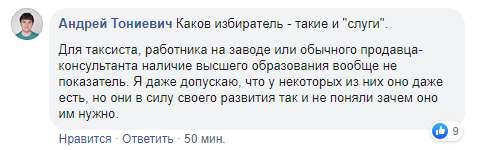 Андрей Тониевич Каков избиратель - такие и "слуги".

Для таксиста, работника на заводе или обычного продавца-консультанта наличие высшего образования вообще не показатель. Я даже допускаю, что у некоторых из них оно даже есть, но они в силу своего развития так и не поняли зачем оно им нужно.

9

Нравится · Ответить · 50 мин.